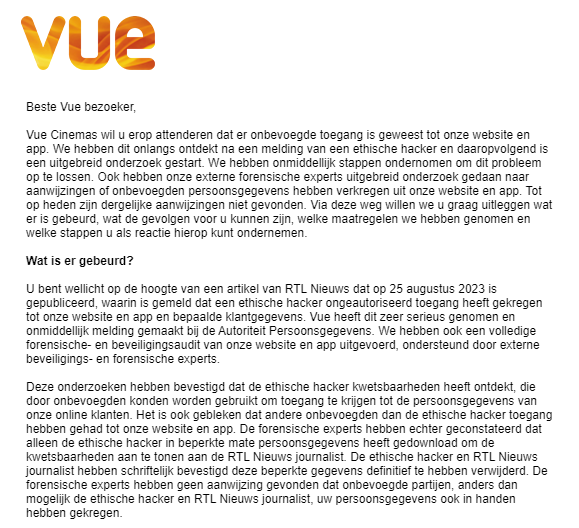 vue

Beste Vue bezoeker,

Vue Cinemas wil u erop attenderen dat er onbevoegde toegang is geweest tot onze website en app. We hebben dit onlangs ontdekt na een melding van een ethische hacker en daaropvolgend is een uitgebreid onderzoek gestart. We hebben onmiddellijk stappen ondernomen om dit probleem op te lossen. Ook hebben onze externe forensische experts uitgebreid onderzoek gedaan naar aanwijzingen of onbevoegden persoonsgegevens hebben verkregen uit onze website en app. Tot op heden zijn dergelijke aanwijzingen niet gevonden. Via deze weg willen we u graag uitleggen wat er is gebeurd, wat de gevolgen voor u kunnen zijn, welke maatregelen we hebben genomen en welke stappen u als reactie hierop kunt ondernemen.

Wat is er gebeurd?

U bent wellicht op de hoogte van een artikel van RTL Nieuws dat op 25 augustus 2023 is gepubliceerd, waarin is gemeld dat een ethische hacker ongeautoriseerd toegang heeft gekregen tot onze website en app en bepaalde klantgegevens. Vue heeft dit zeer serieus genomen en onmiddellijk melding gemaakt bij de Autoriteit Persoonsgegevens. We hebben ook een volledige forensische- en beveiligingsaudit van onze website en app uitgevoerd, ondersteund door externe beveiligings- en forensische experts.

Deze onderzoeken hebben bevestigd dat de ethische hacker kwetsbaarheden heeft ontdekt, die door onbevoegden konden worden gebruikt om toegang te krijgen tot de persoonsgegevens van onze online klanten. Het is ook gebleken dat andere onbevoegden dan de ethische hacker toegang hebben gehad tot onze website en app. De forensische experts hebben echter geconstateerd dat alleen de ethische hacker in beperkte mate persoonsgegevens heeft gedownload om de kwetsbaarheden aan te tonen aan de RTL Nieuws journalist. De ethische hacker en RTL Nieuws journalist hebben schriftelijk bevestigd deze beperkte gegevens definitief te hebben verwijderd. De forensische experts hebben geen aanwijzing gevonden dat onbevoegde partijen, anders dan mogelijk de ethische hacker en RTL Nieuws journalist, uw persoonsgegevens ook in handen hebben gekregen.